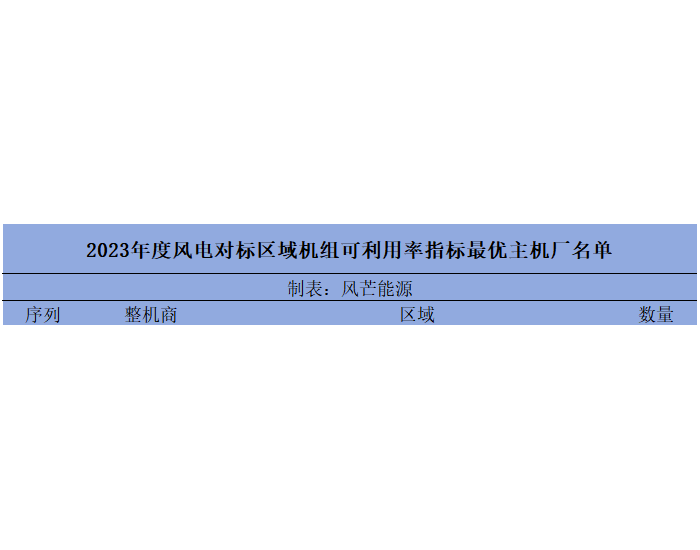 2023年度风电对标区域机组可利用率指标最优主机厂名单

制表：风芒能源

| 序列 | 整机商 | 区域 | 数量 |
|---|---|---|---|